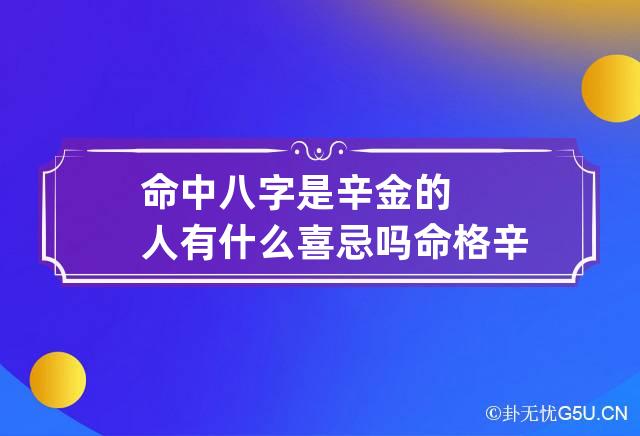 命中八字是辛金的
人有什么喜忌吗命格辛

©卦无忧G5U.CN